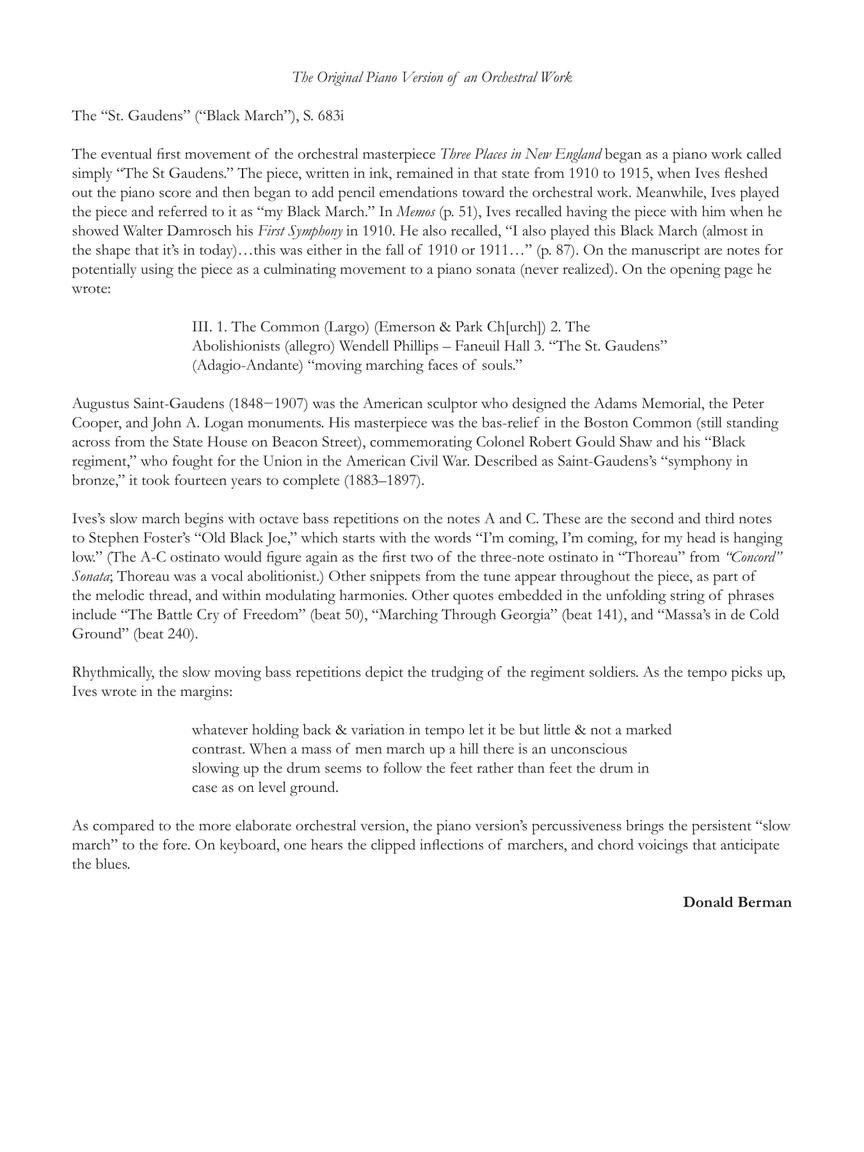 The Original Piano Version of an Orchestral Work

The “St. Gaudens” (“Black March”), S. 683i

The eventual first movement of the orchestral masterpiece Three Places in New England began as a piano work called simply “The St Gaudens.” The piece, written in ink, remained in that state from 1910 to 1915, when Ives fleshed out the piano score and then began to add pencil emendations toward the orchestral work. Meanwhile, Ives played the piece and referred to it as “my Black March.” In Memos (p. 51), Ives recalled having the piece with him when he showed Walter Damrosch his First Symphony in 1910. He also recalled, “I also played this Black March (almost in the shape that it’s in today)…this was either in the fall of 1910 or 1911…” (p. 87). On the manuscript are notes for potentially using the piece as a culminating movement to a piano sonata (never realized). On the opening page he wrote:

III. 1. The Common (Largo) (Emerson & Park Ch[urch]) 2. The Abolishionists (allegro) Wendell Phillips – Faneuil Hall 3. “The St. Gaudens” (Adagio-Andante) “moving marching faces of souls.”

Augustus Saint-Gaudens (1848−1907) was the American sculptor who designed the Adams Memorial, the Peter Cooper, and John A. Logan monuments. His masterpiece was the bas-relief in the Boston Common (still standing across from the State House on Beacon Street), commemorating Colonel Robert Gould Shaw and his “Black regiment,” who fought for the Union in the American Civil War. Described as Saint-Gaudens’s “symphony in bronze,” it took fourteen years to complete (1883–1897).

Ives’s slow march begins with octave bass repetitions on the notes A and C. These are the second and third notes to Stephen Foster’s “Old Black Joe,” which starts with the words “I’m coming, I’m coming, for my head is hanging low.” (The A-C ostinato would figure again as the first two of the three-note ostinato in “Thoreau” from “Concord” Sonata; Thoreau was a vocal abolitionist.) Other snippets from the tune appear throughout the piece, as part of the melodic thread, and within modulating harmonies. Other quotes embedded in the unfolding string of phrases include “The Battle Cry of Freedom” (beat 50), “Marching Through Georgia” (beat 141), and “Massa’s in de Cold Ground” (beat 240).

Rhythmically, the slow moving bass repetitions depict the trudging of the regiment soldiers. As the tempo picks up, Ives wrote in the margins:

whatever holding back & variation in tempo let it be but little & not a marked contrast. When a mass of men march up a hill there is an unconscious slowing up the drum seems to follow the feet rather than feet the drum in case as on level ground.

As compared to the more elaborate orchestral version, the piano version’s percussiveness brings the persistent “slow march” to the fore. On keyboard, one hears the clipped inflections of marchers, and chord voicings that anticipate the blues.

Donald Berman